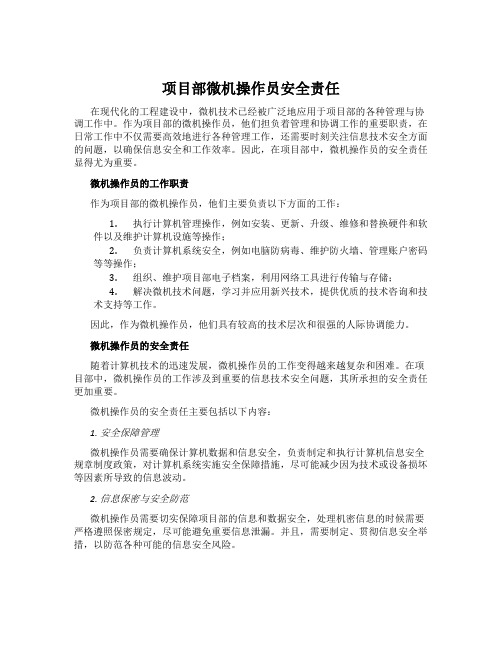 项目部微机操作员安全责任

在现代化的工程建设中，微机技术已经被广泛地应用于项目部的各种管理与协调工作中。作为项目部的微机操作员，他们担负着管理和协调工作的重要职责，在日常工作中不仅需要高效地进行各种管理工作，还需要时刻关注信息技术安全方面的问题，以确保信息安全和工作效率。因此，在项目部中，微机操作员的安全责任显得尤为重要。

微机操作员的工作职责

作为项目部的微机操作员，他们主要负责以下方面的工作：

1. 执行计算机管理操作，例如安装、更新、升级、维修和替换硬件和软件以及维护计算机设施等操作；
2. 负责计算机系统安全，例如电脑防病毒、维护防火墙、管理账户密码等等操作；
3. 组织、维护项目部电子档案，利用网络工具进行传输与存储；
4. 解决微机技术问题，学习并应用新兴技术，提供优质的技术咨询和技术支持等工作。

因此，作为微机操作员，他们具有较高的技术层次和很强的人际协调能力。

微机操作员的安全责任

随着计算机技术的迅速发展，微机操作员的工作变得越来越复杂和困难。在项目部中，微机操作员的工作涉及到重要的信息技术安全问题，其所承担的安全责任更加重要。

微机操作员的安全责任主要包括以下内容：

1. 安全保障管理

微机操作员需要确保计算机数据和信息安全，负责制定和执行计算机信息安全规章制度政策，对计算机系统实施安全保障措施，尽可能减少因为技术或设备损坏等因素所导致的信息波动。

2. 信息保密与安全防范

微机操作员需要切实保障项目部的信息和数据安全，处理机密信息的时候需要严格遵照保密规定，尽可能避免重要信息泄漏。并且，需要制定、贯彻信息安全举措，以防范各种可能的信息安全风险。